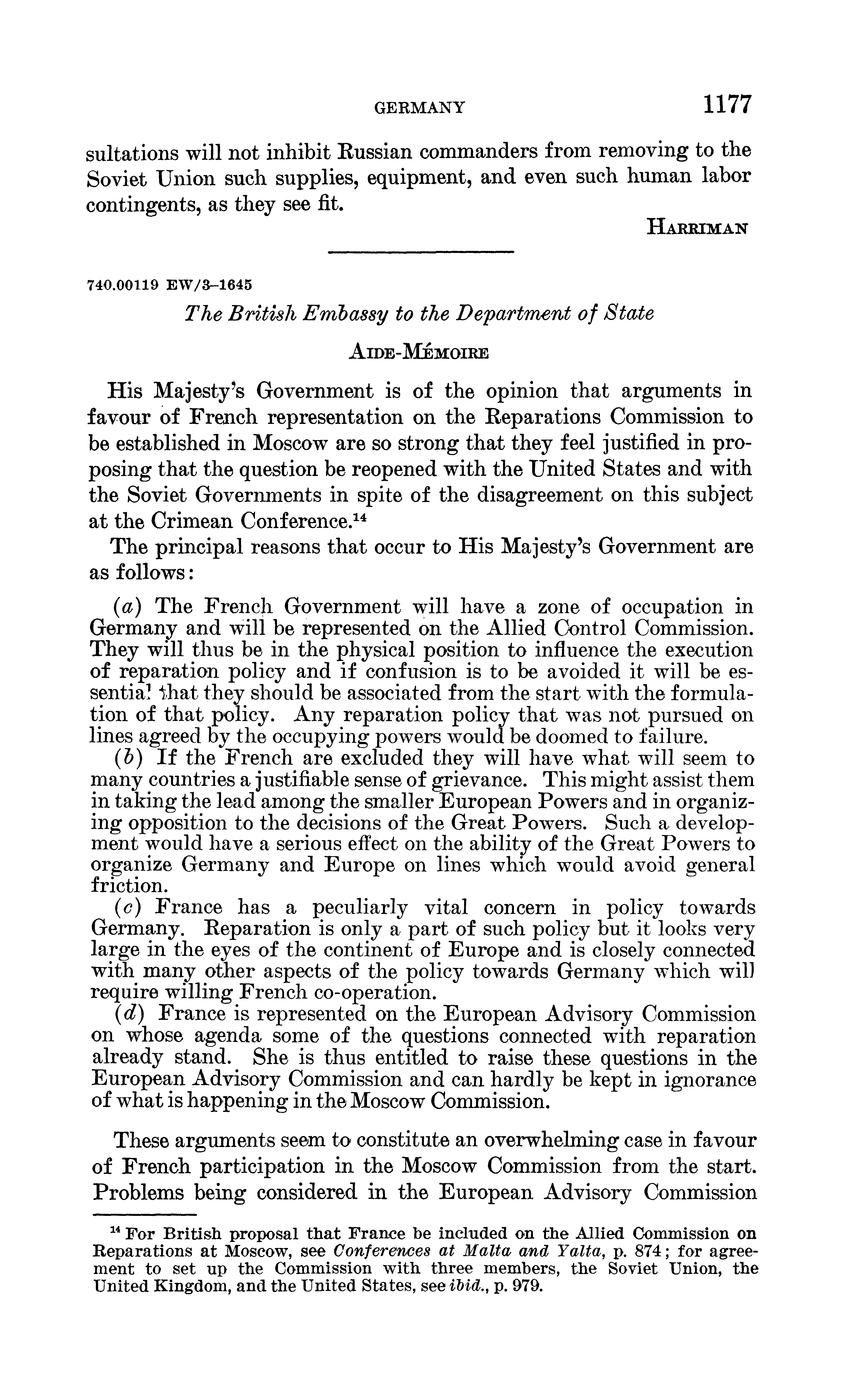 GERMANY 1177

sultations will not inhibit Russian commanders from removing to the Soviet Union such supplies, equipment, and even such human labor contingents, as they see fit.

HARRIMAN

740.00119 EW/3–1645

The British Embassy to the Department of State

AIDE-MÉMOIRE

His Majesty's Government is of the opinion that arguments in favour of French representation on the Reparations Commission to be established in Moscow are so strong that they feel justified in proposing that the question be reopened with the United States and with the Soviet Governments in spite of the disagreement on this subject at the Crimean Conference.$^{14}$

The principal reasons that occur to His Majesty's Government are as follows:

(a) The French Government will have a zone of occupation in Germany and will be represented on the Allied Control Commission. They will thus be in the physical position to influence the execution of reparation policy and if confusion is to be avoided it will be essential that they should be associated from the start with the formulation of that policy. Any reparation policy that was not pursued on lines agreed by the occupying powers would be doomed to failure.

(b) If the French are excluded they will have what will seem to many countries a justifiable sense of grievance. This might assist them in taking the lead among the smaller European Powers and in organizing opposition to the decisions of the Great Powers. Such a development would have a serious effect on the ability of the Great Powers to organize Germany and Europe on lines which would avoid general friction.

(c) France has a peculiarly vital concern in policy towards Germany. Reparation is only a part of such policy but it looks very large in the eyes of the continent of Europe and is closely connected with many other aspects of the policy towards Germany which will require willing French co-operation.

(d) France is represented on the European Advisory Commission on whose agenda some of the questions connected with reparation already stand. She is thus entitled to raise these questions in the European Advisory Commission and can hardly be kept in ignorance of what is happening in the Moscow Commission.

These arguments seem to constitute an overwhelming case in favour of French participation in the Moscow Commission from the start. Problems being considered in the European Advisory Commission

$^{14}$ For British proposal that France be included on the Allied Commission on Reparations at Moscow, see Conferences at Malta and Yalta, p. 874; for agreement to set up the Commission with three members, the Soviet Union, the United Kingdom, and the United States, see ibid., p. 979.